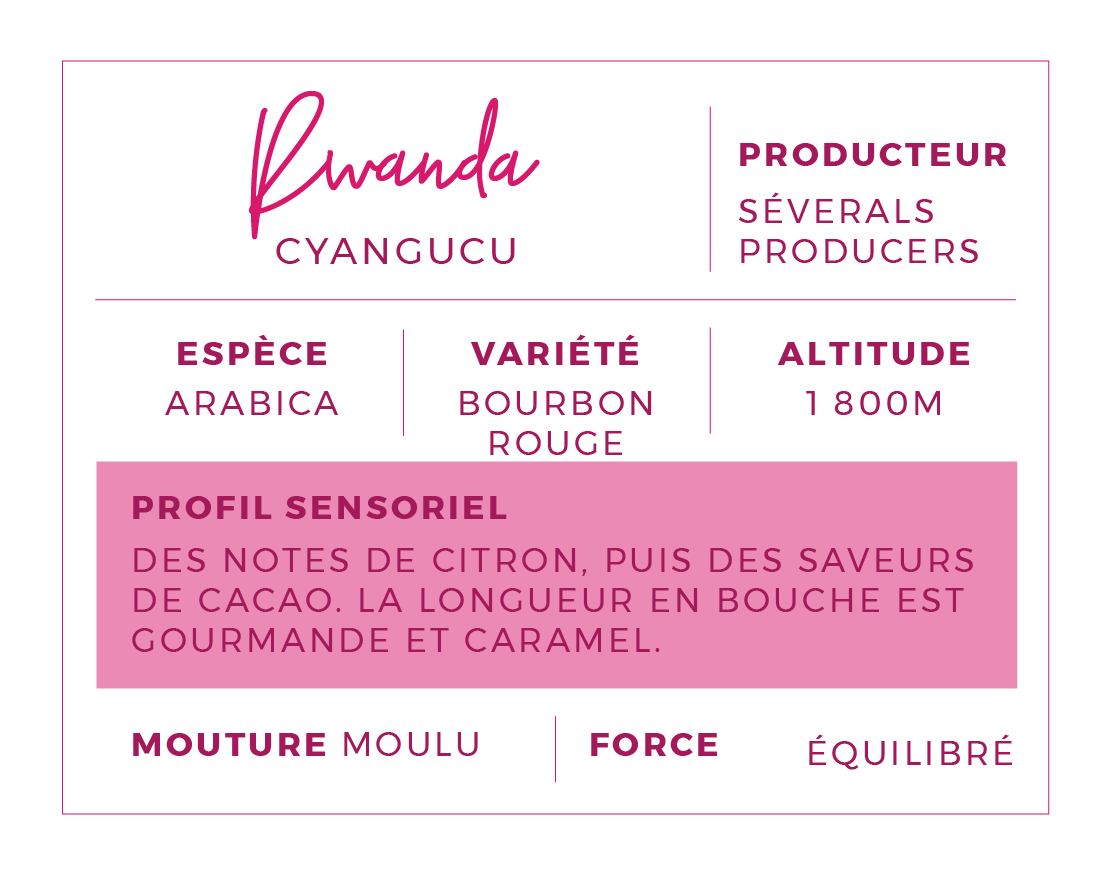 Rwanda
CYANGUCU

PRODUCTEUR
SÉVERALS PRODUCERS

ESPÈCE
ARABICA

VARIÉTÉ
BOURBON ROUGE

ALTITUDE
1 800M

PROFIL SENSORIEL
DES NOTES DE CITRON, PUIS DES SAVEURS DE CACAO. LA LONGUEUR EN BOUCHE EST GOURMANDE ET CARAMEL.

MOUTURE MOULU

FORCE ÉQUILIBRÉ